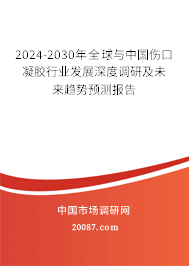 2024-2030年全球与中国伤口凝胶行业发展深度调研及未来趋势预测报告

中国市场调研网

20087.com